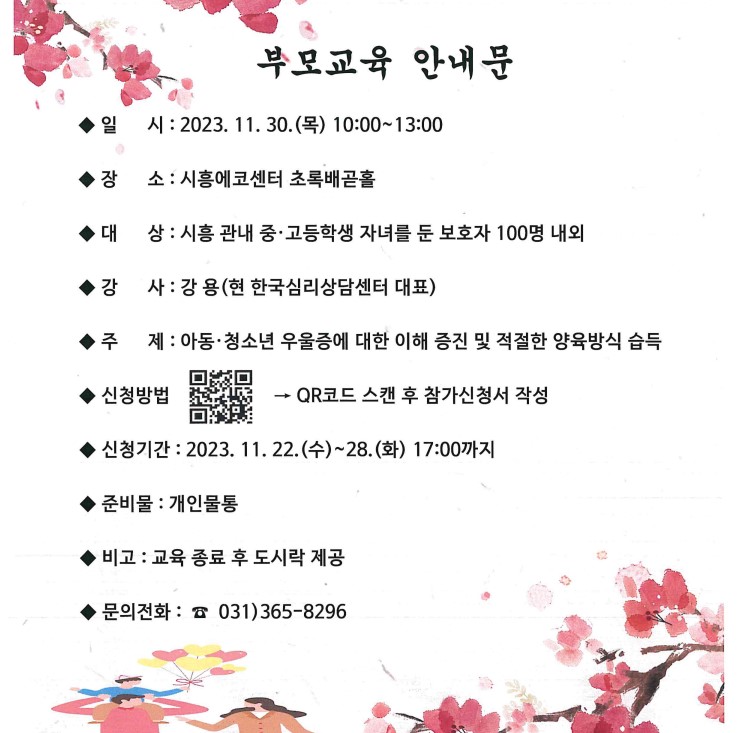 부모교육 안내문

◆ 일 시 : 2023. 11. 30.(목) 10:00~13:00

◆ 장 소 : 시흥에코센터 초록배곧홀

◆ 대 상 : 시흥 관내 중·고등학생 자녀를 둔 보호자 100명 내외

◆ 강 사 : 강 용(현 한국심리상담센터 대표)

◆ 주 제 : 아동·청소년 우울증에 대한 이해 증진 및 적절한 양육방식 습득

◆ 신청방법 → QR코드 스캔 후 참가신청서 작성

◆ 신청기간 : 2023. 11. 22.(수)~28.(화) 17:00까지

◆ 준비물 : 개인물통

◆ 비고 : 교육 종료 후 도시락 제공

◆ 문의전화 : ☎ 031)365-8296